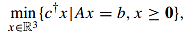 $\min_{x \in \mathbb{R}^3} \{c^\dagger x | Ax = b, x \geq \mathbf{0}\},$